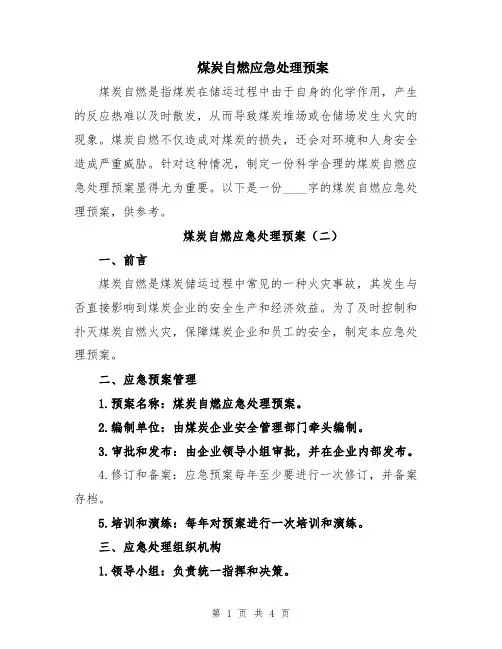 煤炭自燃应急处理预案

煤炭自燃是指煤炭在储运过程中由于自身的化学作用，产生的反应热难以及时散发，从而导致煤炭堆场或仓储场发生火灾的现象。煤炭自燃不仅造成对煤炭的损失，还会对环境和人身安全造成严重威胁。针对这种情况，制定一份科学合理的煤炭自燃应急处理预案显得尤为重要。以下是一份____字的煤炭自燃应急处理预案，供参考。

煤炭自燃应急处理预案（二）

一、前言

煤炭自燃是煤炭储运过程中常见的一种火灾事故，其发生与否直接影响到煤炭企业的安全生产和经济效益。为了及时控制和扑灭煤炭自燃火灾，保障煤炭企业和员工的安全，制定本应急处理预案。

二、应急预案管理

1.预案名称：煤炭自燃应急处理预案。

2.编制单位：由煤炭企业安全管理部门牵头编制。

3.审批和发布：由企业领导小组审批，并在企业内部发布。

4.修订和备案：应急预案每年至少要进行一次修订，并备案存档。

5.培训和演练：每年对预案进行一次培训和演练。

三、应急处理组织机构

1.领导小组：负责统一指挥和决策。

第 1 页 共 4 页